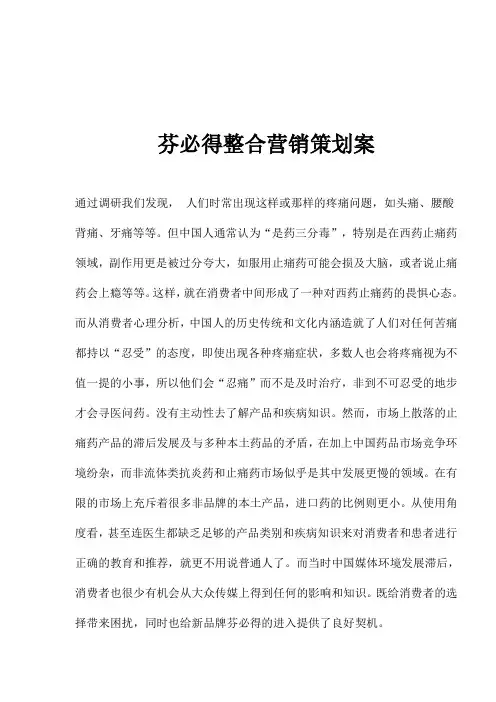 芬必得整合营销策划案

通过调研我们发现， 人们时常出现这样或那样的疼痛问题，如头痛、腰酸背痛、牙痛等等。但中国人通常认为“是药三分毒”，特别是在西药止痛药领域，副作用更是被过分夸大，如服用止痛药可能会损及大脑，或者说止痛药会上瘾等等。这样，就在消费者中间形成了一种对西药止痛药的畏惧心态。而从消费者心理分析，中国人的历史传统和文化内涵造就了人们对任何苦痛都持以“忍受”的态度，即使出现各种疼痛症状，多数人也会将疼痛视为不值一提的小事，所以他们会“忍痛”而不是及时治疗，非到不可忍受的地步才会寻医问药。没有主动性去了解产品和疾病知识。然而，市场上散落的止痛药产品的滞后发展及与多种本土药品的矛盾，在加上中国药品市场竞争环境纷杂，而非流体类抗炎药和止痛药市场似乎是其中发展更慢的领域。在有限的市场上充斥着很多非品牌的本土产品，进口药的比例则更小。从使用角度看，甚至连医生都缺乏足够的产品类别和疾病知识来对消费者和患者进行正确的教育和推荐，就更不用说普通人了。而当时中国媒体环境发展滞后，消费者也很少有机会从大众传媒上得到任何的影响和知识。既给消费者的选择带来困扰，同时也给新品牌芬必得的进入提供了良好契机。